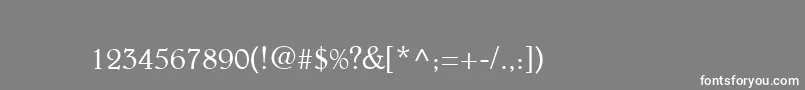 1234567890(!@#$%?&[*^;=+-/.,:])

fontsforyou.com